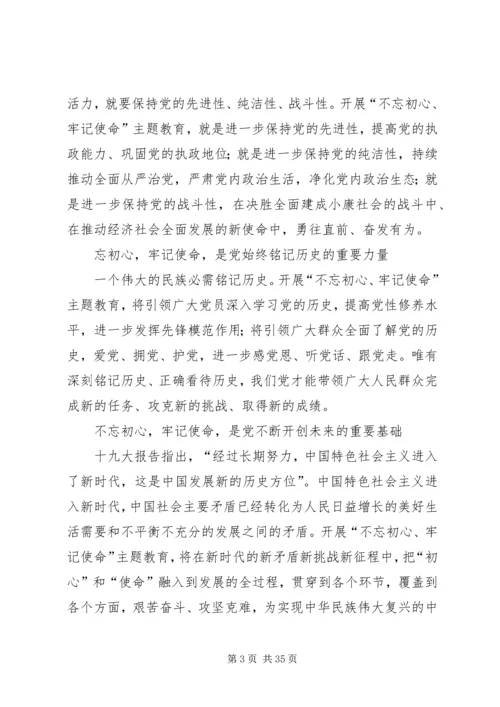 活力，就要保持党的先进性、纯洁性、战斗性。开展“不忘初心、牢记使命”主题教育，就是进一步保持党的先进性，提高党的执政能力、巩固党的执政地位；就是进一步保持党的纯洁性，持续推动全面从严治党，严肃党内政治生活，净化党内政治生态；就是进一步保持党的战斗性，在决胜全面建成小康社会的战斗中、在推动经济社会全面发展的新使命中，勇往直前、奋发有为。

忘初心，牢记使命，是党始终铭记历史的重要力量

一个伟大的民族必需铭记历史。开展“不忘初心、牢记使命”主题教育，将引领广大党员深入学习党的历史，提高党性修养水平，进一步发挥先锋模范作用；将引领广大群众全面了解党的历史，爱党、拥党、护党，进一步感党恩、听党话、跟党走。唯有深刻铭记历史、正确看待历史，我们党才能带领广大人民群众完成新的任务、攻克新的挑战、取得新的成绩。

不忘初心，牢记使命，是党不断开创未来的重要基础

十九大报告指出，“经过长期努力，中国特色社会主义进入了新时代，这是中国发展新的历史方位”。中国特色社会主义进入新时代，中国社会主要矛盾已经转化为人民日益增长的美好生活需要和不平衡不充分的发展之间的矛盾。开展“不忘初心、牢记使命”主题教育，将在新时代的新矛盾新挑战新征程中，把“初心”和“使命”融入到发展的全过程，贯穿到各个环节，覆盖到各个方面，艰苦奋斗、攻坚克难，为实现中华民族伟大复兴的中

第 3 页 共 35 页